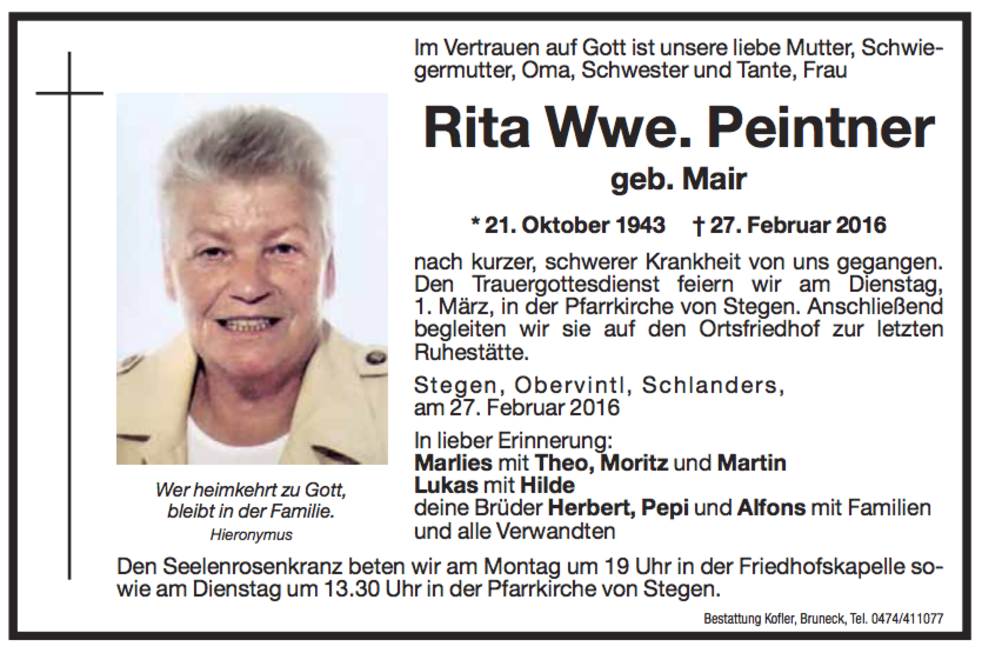 Im Vertrauen auf Gott ist unsere liebe Mutter, Schwiegermutter, Oma, Schwester und Tante, Frau

Rita Wwe. Peintner

geb. Mair

* 21. Oktober 1943 † 27. Februar 2016

nach kurzer, schwerer Krankheit von uns gegangen. Den Trauergottesdienst feiern wir am Dienstag, 1. März, in der Pfarrkirche von Stegen. Anschließend begleiten wir sie auf den Ortsfriedhof zur letzten Ruhestätte.

Stegen, Obervintl, Schlanders, am 27. Februar 2016

In lieber Erinnerung:
Marlies mit Theo, Moritz und Martin
Lukas mit Hilde
deine Brüder Herbert, Pepi und Alfons mit Familien
und alle Verwandten

Wer heimkehrt zu Gott, bleibt in der Familie.
Hieronymus

Den Seelenrosenkranz beten wir am Montag um 19 Uhr in der Friedhofskapelle sowie am Dienstag um 13.30 Uhr in der Pfarrkirche von Stegen.

Bestattung Kofler, Bruneck, Tel. 0474/411077